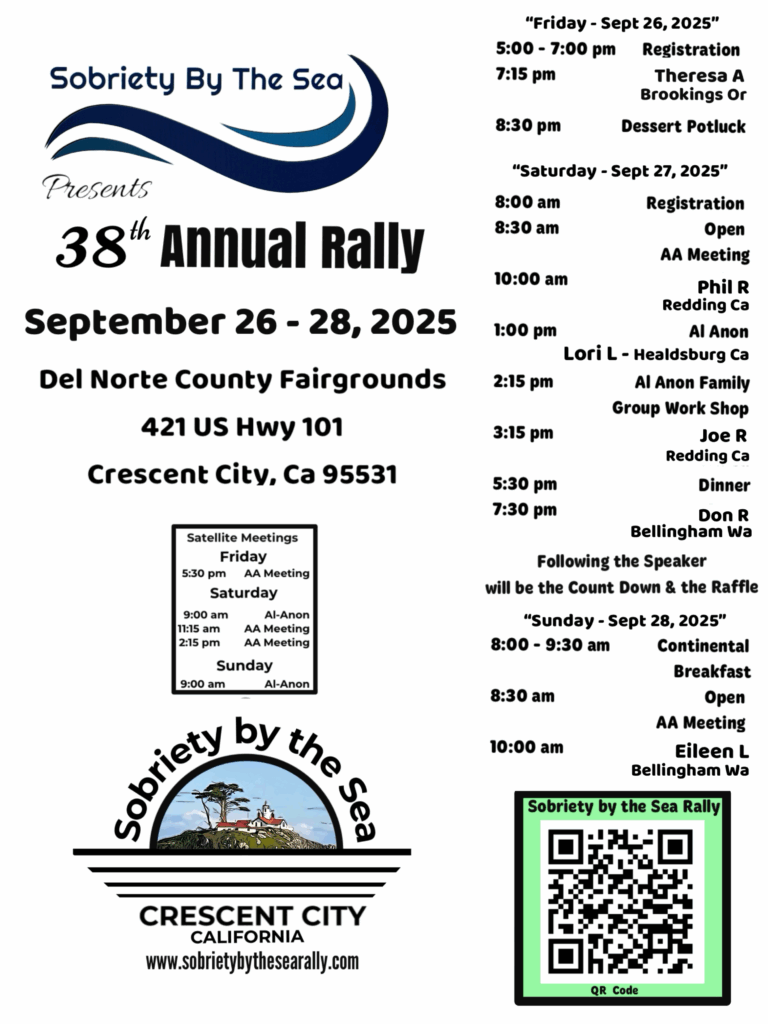 Sobriety By The Sea

Presents

$38^{th}$ Annual Rally

September 26 - 28, 2025

Del Norte County Fairgrounds

421 US Hwy 101

Crescent City, Ca 95531

Satellite Meetings
Friday
5:30 pm AA Meeting
Saturday
9:00 am Al-Anon
11:15 am AA Meeting
2:15 pm AA Meeting
Sunday
9:00 am Al-Anon

Sobriety by the Sea

CRESCENT CITY
CALIFORNIA
www.sobrietybythesearally.com

"Friday - Sept 26, 2025"
5:00 - 7:00 pm Registration
7:15 pm Theresa A Brookings Or
8:30 pm Dessert Potluck

"Saturday - Sept 27, 2025"
8:00 am Registration
8:30 am Open AA Meeting
10:00 am Phil R Redding Ca
1:00 pm Al Anon Lori L - Healdsburg Ca
2:15 pm Al Anon Family Group Work Shop
3:15 pm Joe R Redding Ca
5:30 pm Dinner
7:30 pm Don R Bellingham Wa

Following the Speaker will be the Count Down & the Raffle

"Sunday - Sept 28, 2025"
8:00 - 9:30 am Continental Breakfast
8:30 am Open AA Meeting
10:00 am Eileen L Bellingham Wa

Sobriety by the Sea Rally
QR Code